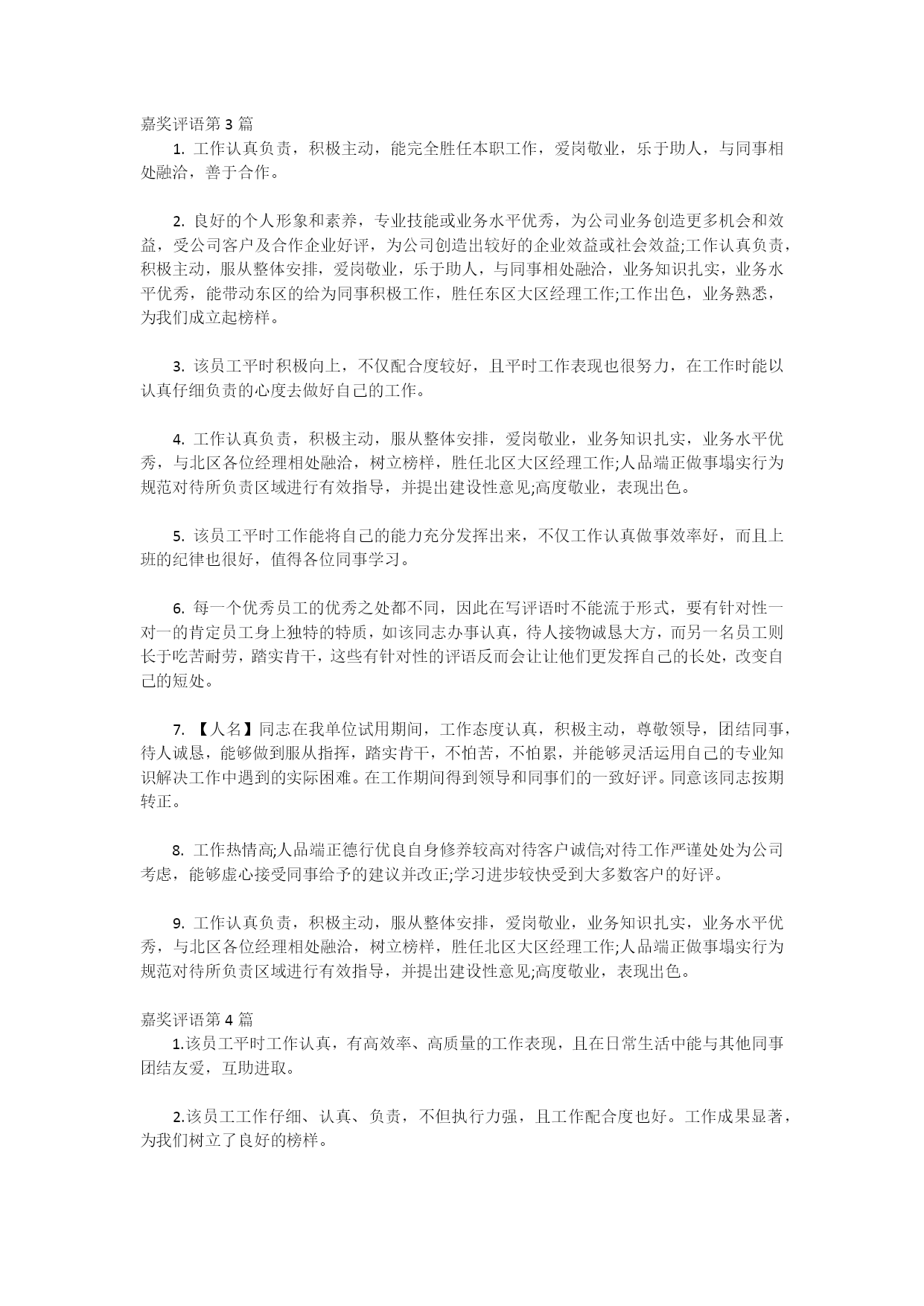 嘉奖评语第 3 篇

1. 工作认真负责，积极主动，能完全胜任本职工作，爱岗敬业，乐于助人，与同事相处融洽，善于合作。

2. 良好的个人形象和素养，专业技能或业务水平优秀，为公司业务创造更多机会和效益，受公司客户及合作企业好评，为公司创造出较好的企业效益或社会效益;工作认真负责，积极主动，服从整体安排，爱岗敬业，乐于助人，与同事相处融洽，业务知识扎实，业务水平优秀，能带动东区的给为同事积极工作，胜任东区大区经理工作;工作出色，业务熟悉，为我们成立起榜样。

3. 该员工平时积极向上，不仅配合度较好，且平时工作表现也很努力，在工作时能以认真仔细负责的心度去做好自己的工作。

4. 工作认真负责，积极主动，服从整体安排，爱岗敬业，业务知识扎实，业务水平优秀，与北区各位经理相处融洽，树立榜样，胜任北区大区经理工作;人品端正做事塌实行为规范对待所负责区域进行有效指导，并提出建设性意见;高度敬业，表现出色。

5. 该员工平时工作能将自己的能力充分发挥出来，不仅工作认真做事效率好，而且上班的纪律也很好，值得各位同事学习。

6. 每一个优秀员工的优秀之处都不同，因此在写评语时不能流于形式，要有针对性一对一的肯定员工身上独特的特质，如该同志办事认真，待人接物诚恳大方，而另一名员工则长于吃苦耐劳，踏实肯干，这些有针对性的评语反而会让让他们更发挥自己的长处，改变自己的短处。

7. 【人名】同志在我单位试用期间，工作态度认真，积极主动，尊敬领导，团结同事，待人诚恳，能够做到服从指挥，踏实肯干，不怕苦，不怕累，并能够灵活运用自己的专业知识解决工作中遇到的实际困难。在工作期间得到领导和同事们的一致好评。同意该同志按期转正。

8. 工作热情高;人品端正德行优良自身修养较高对待客户诚信;对待工作严谨处处为公司考虑，能够虚心接受同事给予的建议并改正;学习进步较快受到大多数客户的好评。

9. 工作认真负责，积极主动，服从整体安排，爱岗敬业，业务知识扎实，业务水平优秀，与北区各位经理相处融洽，树立榜样，胜任北区大区经理工作;人品端正做事塌实行为规范对待所负责区域进行有效指导，并提出建设性意见;高度敬业，表现出色。

嘉奖评语第 4 篇

1.该员工平时工作认真，有高效率、高质量的工作表现，且在日常生活中能与其他同事团结友爱，互助进取。

2.该员工工作仔细、认真、负责，不但执行力强，且工作配合度也好。工作成果显著，为我们树立了良好的榜样。